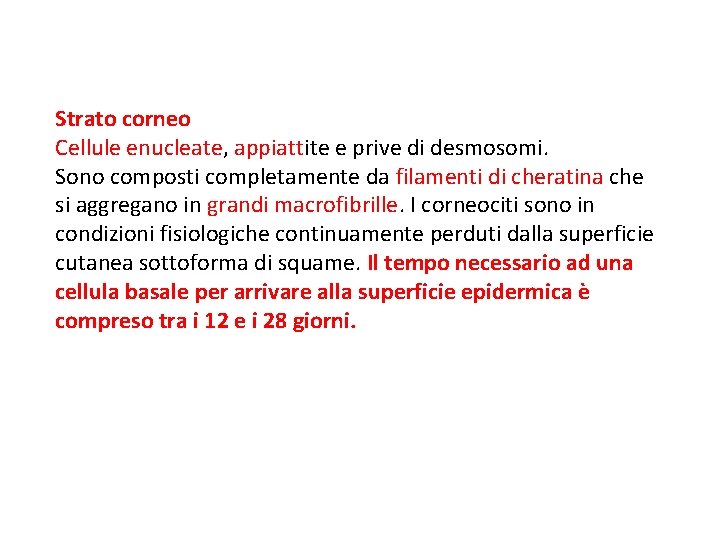 Strato corneo
Cellule enucleate, appiattite e prive di desmosomi.
Sono composti completamente da filamenti di cheratina che si aggregano in grandi macrofibrille. I corneociti sono in condizioni fisiologiche continuamente perduti dalla superficie cutanea sottoforma di squame. Il tempo necessario ad una cellula basale per arrivare alla superficie epidermica è compreso tra i 12 e i 28 giorni.